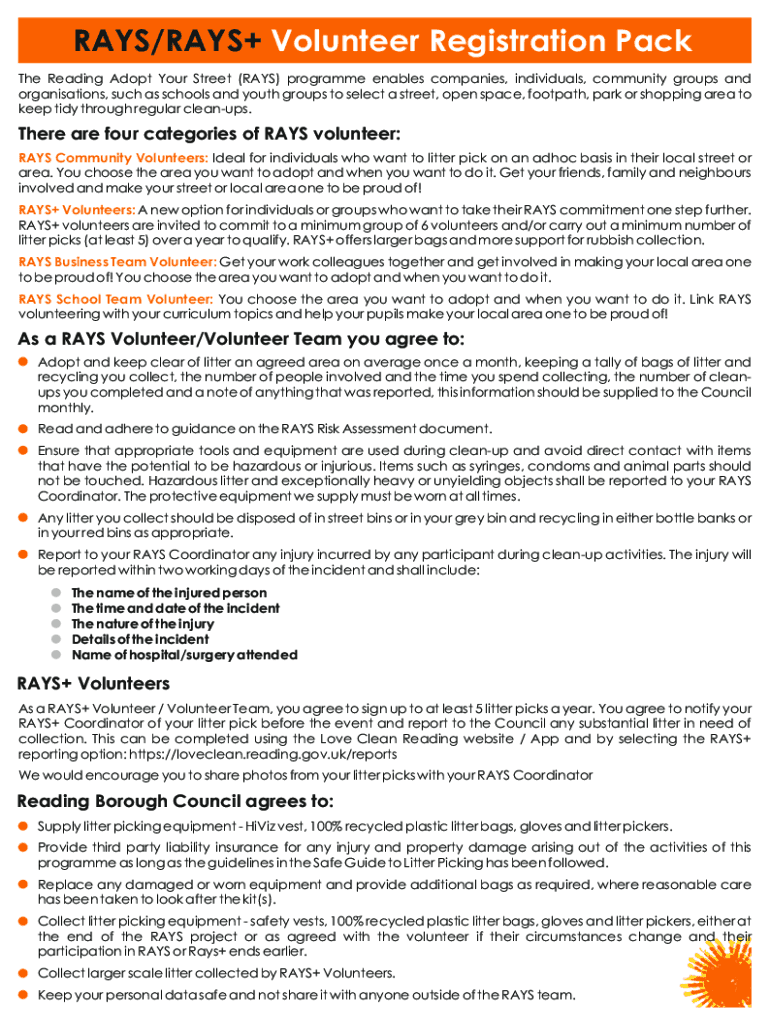 RAYS/RAYS+ Volunteer Registration Pack

The Reading Adopt Your Street (RAYS) programme enables companies, individuals, community groups and organisations, such as schools and youth groups to select a street, open space, footpath, park or shopping area to keep tidy through regular clean-ups.

There are four categories of RAYS volunteer:

RAYS Community Volunteers: Ideal for individuals who want to litter pick on an adhoc basis in their local street or area. You choose the area you want to adopt and when you want to do it. Get your friends, family and neighbours involved and make your street or local area one to be proud of!

RAYS+ Volunteers: A new option for individuals or groups who want to take their RAYS commitment one step further. RAYS+ volunteers are invited to commit to a minimum group of 6 volunteers and/or carry out a minimum number of litter picks (at least 5) over a year to qualify. RAYS+ offers larger bags and more support for rubbish collection.

RAYS Business Team Volunteer: Get your work colleagues together and get involved in making your local area one to be proud of! You choose the area you want to adopt and when you want to do it.

RAYS School Team Volunteer: You choose the area you want to adopt and when you want to do it. Link RAYS volunteering with your curriculum topics and help your pupils make your local area one to be proud of!

As a RAYS Volunteer/Volunteer Team you agree to:

Adopt and keep clear of litter an agreed area on average once a month, keeping a tally of bags of litter and recycling you collect, the number of people involved and the time you spend collecting, the number of clean-ups you completed and a note of anything that was reported, this information should be supplied to the Council monthly.

Read and adhere to guidance on the RAYS Risk Assessment document.

Ensure that appropriate tools and equipment are used during clean-up and avoid direct contact with items that have the potential to be hazardous or injurious. Items such as syringes, condoms and animal parts should not be touched. Hazardous litter and exceptionally heavy or unyielding objects shall be reported to your RAYS Coordinator. The protective equipment we supply must be worn at all times.

Any litter you collect should be disposed of in street bins or in your grey bin and recycling in either bottle banks or in your red bins as appropriate.

Report to your RAYS Coordinator any injury incurred by any participant during clean-up activities. The injury will be reported within two working days of the incident and shall include:

The name of the injured person
The time and date of the incident
The nature of the injury
Details of the incident
Name of hospital/surgery attended

RAYS+ Volunteers

As a RAYS+ Volunteer / Volunteer Team, you agree to sign up to at least 5 litter picks a year. You agree to notify your RAYS+ Coordinator of your litter pick before the event and report to the Council any substantial litter in need of collection. This can be completed using the Love Clean Reading website / App and by selecting the RAYS+ reporting option: https://loveclean.reading.gov.uk/reports

We would encourage you to share photos from your litter picks with your RAYS Coordinator

Reading Borough Council agrees to:

Supply litter picking equipment - HiViz vest, 100% recycled plastic litter bags, gloves and litter pickers.

Provide third party liability insurance for any injury and property damage arising out of the activities of this programme as long as the guidelines in the Safe Guide to Litter Picking has been followed.

Replace any damaged or worn equipment and provide additional bags as required, where reasonable care has been taken to look after the kit(s).

Collect litter picking equipment - safety vests, 100% recycled plastic litter bags, gloves and litter pickers, either at the end of the RAYS project or as agreed with the volunteer if their circumstances change and their participation in RAYS or Rays+ ends earlier.

Collect larger scale litter collected by RAYS+ Volunteers.

Keep your personal data safe and not share it with anyone outside of the RAYS team.